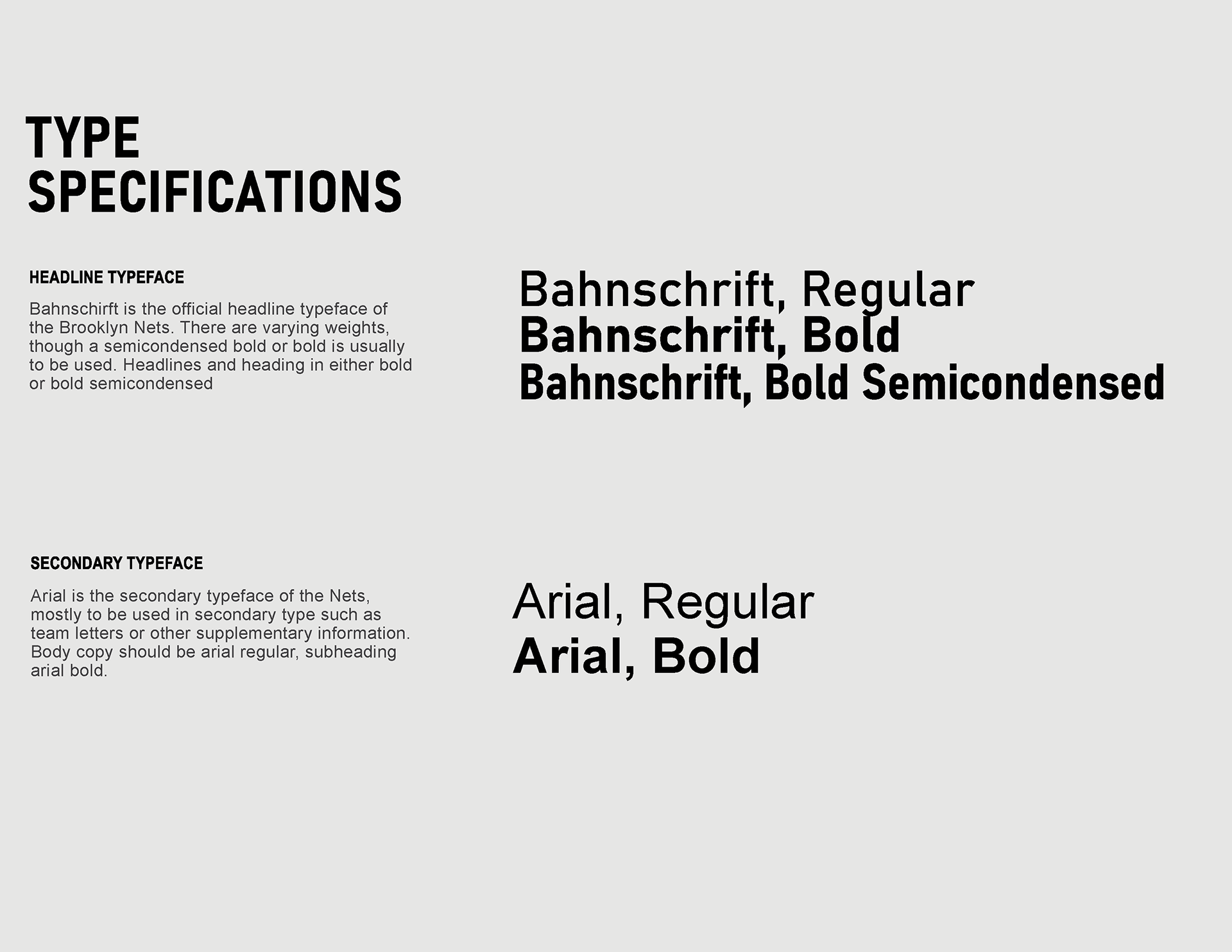 TYPE
SPECIFICATIONS

HEADLINE TYPEFACE

Bahnschirft is the official headline typeface of the Brooklyn Nets. There are varying weights, though a semicondensed bold or bold is usually to be used. Headlines and heading in either bold or bold semicondensed

Bahnschrift, Regular
Bahnschrift, Bold
Bahnschrift, Bold Semicondensed

SECONDARY TYPEFACE

Arial is the secondary typeface of the Nets, mostly to be used in secondary type such as team letters or other supplementary information. Body copy should be arial regular, subheading arial bold.

Arial, Regular
Arial, Bold